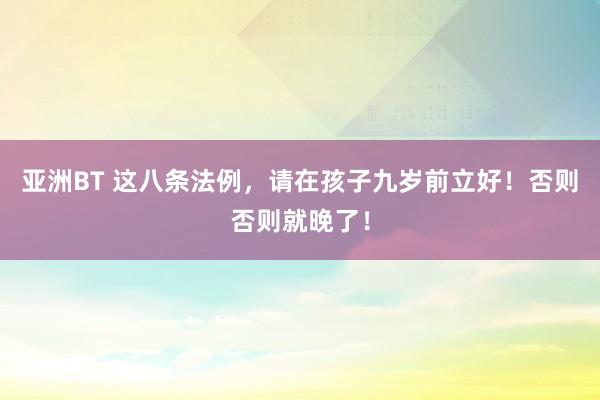 亚洲BT 这八条法例，请在孩子九岁前立好！否则否则就晚了！